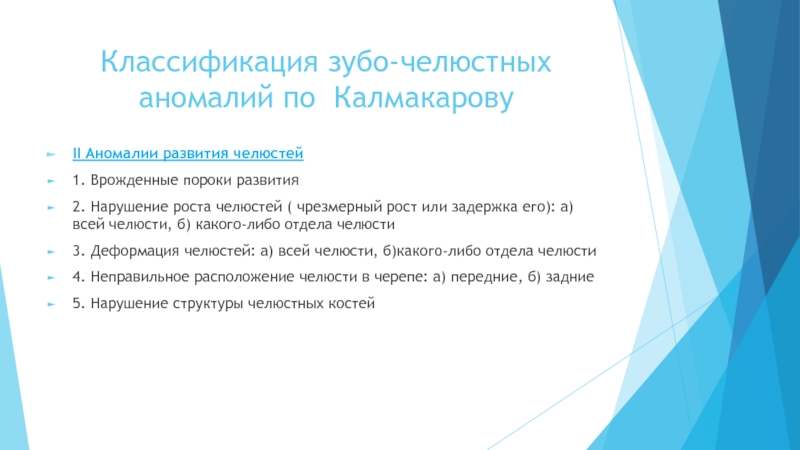 Классификация зубо-челюстных аномалий по  Калмакарову

II Аномалии развития челюстей

1. Врожденные пороки развития

2. Нарушение роста челюстей ( чрезмерный рост или задержка его): а) всей челюсти, б) какого-либо отдела челюсти

3. Деформация челюстей: а) всей челюсти, б)какого-либо отдела челюсти

4. Неправильное расположение челюсти в черепе: а) передние, б) задние

5. Нарушение структуры челюстных костей